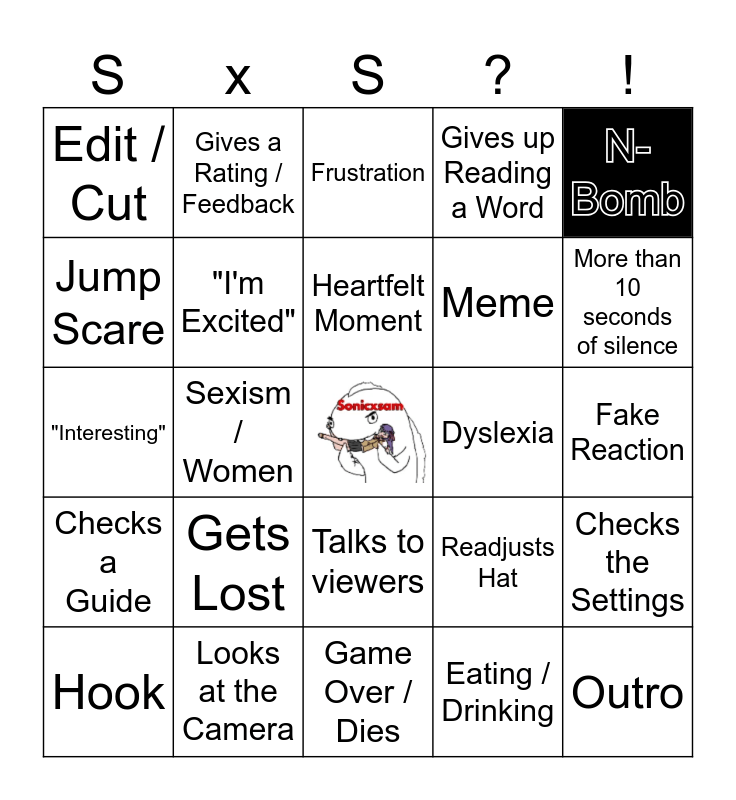 | S | x | S | ? | ! |
|---|---|---|---|---|
| Edit / Cut | Gives a Rating / Feedback | Frustration | Gives up Reading a Word | N-Bomb |
| Jump Scare | "I'm Excited" | Heartfelt Moment | Meme | More than 10 seconds of silence |
| "Interesting" | Sexism / Women | Sonicxsam | Dyslexia | Fake Reaction |
| Checks a Guide | Gets Lost | Talks to viewers | Readjusts Hat | Checks the Settings |
| Hook | Looks at the Camera | Game Over / Dies | Eating / Drinking | Outro |